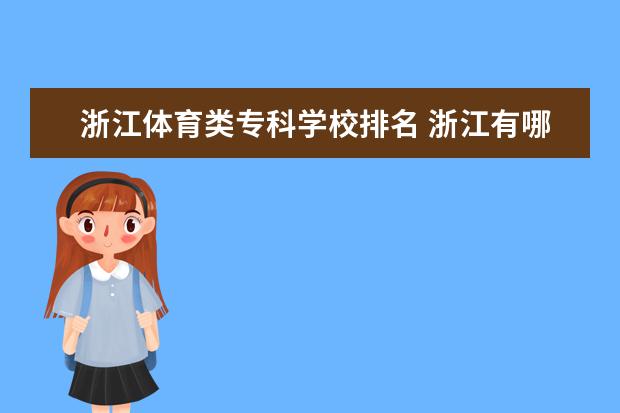 浙江体育类专科学校排名 浙江有哪